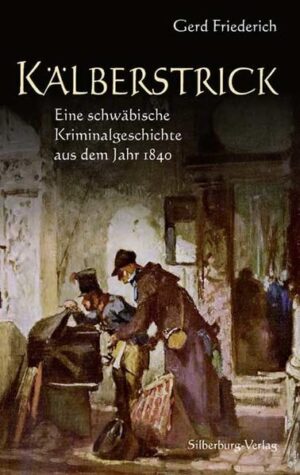 Gerd Friederich

KÄLBERSTRICK

Eine schwäbische Kriminalgeschichte aus dem Jahr 1840

Silberburg-Verlag